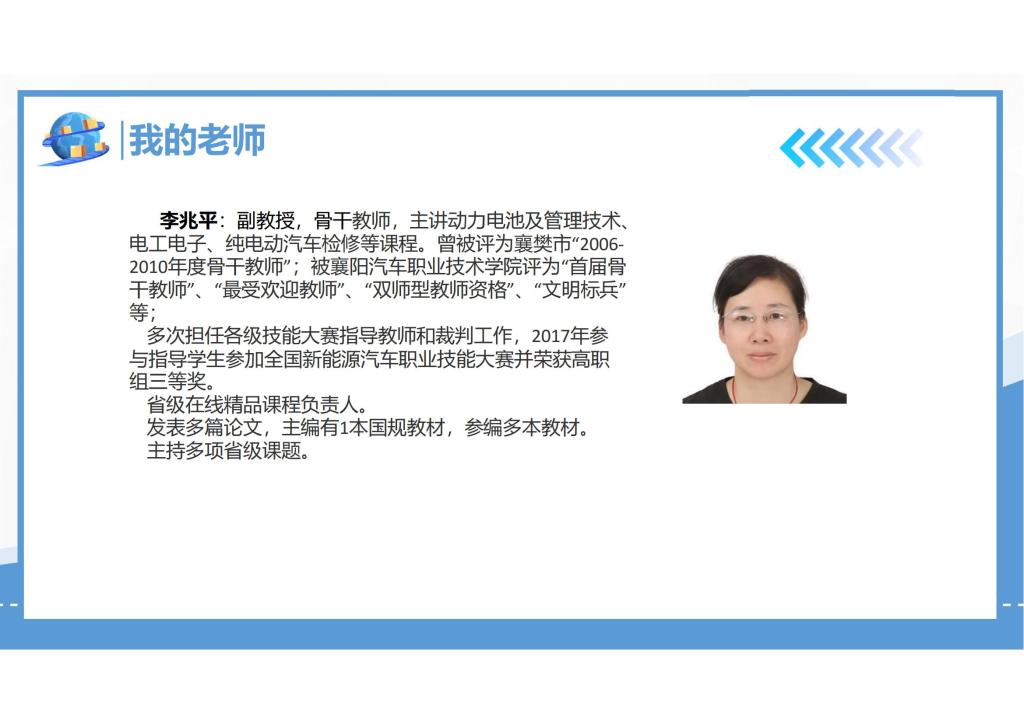 我的老师

李兆平：副教授，骨干教师，主讲动力电池及管理技术、电工电子、纯电动汽车检修等课程。曾被评为襄樊市“2006-2010年度骨干教师”；被襄阳汽车职业技术学院评为“首届骨干教师”、“最受欢迎教师”、“双师型教师资格”、“文明标兵”等；

多次担任各级技能大赛指导教师和裁判工作，2017年参与指导学生参加全国新能源汽车职业技能大赛并荣获高职组三等奖。

省级在线精品课程负责人。

发表多篇论文，主编有1本国规教材，参编多本教材。

主持多项省级课题。